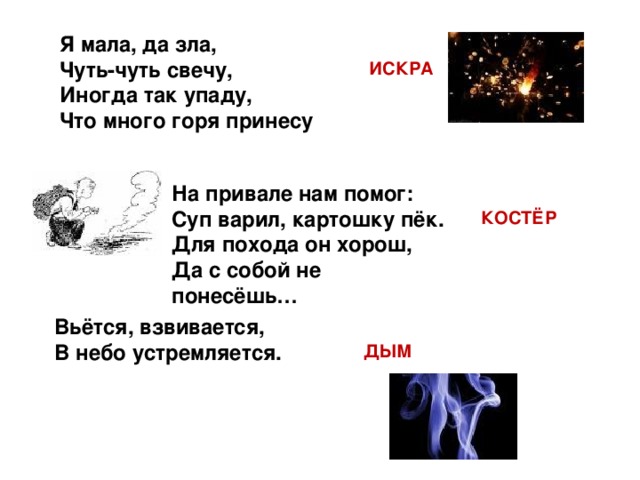 Я мала, да зла,
Чуть-чуть свечу,
Иногда так упаду,
Что много горя принесу

ИСКРА

На привале нам помог:
Суп варил, картошку пёк.
Для похода он хорош,
Да с собой не понесёшь…

КОСТЁР

Вьётся, взвивается,
В небо устремляется.

ДЫМ